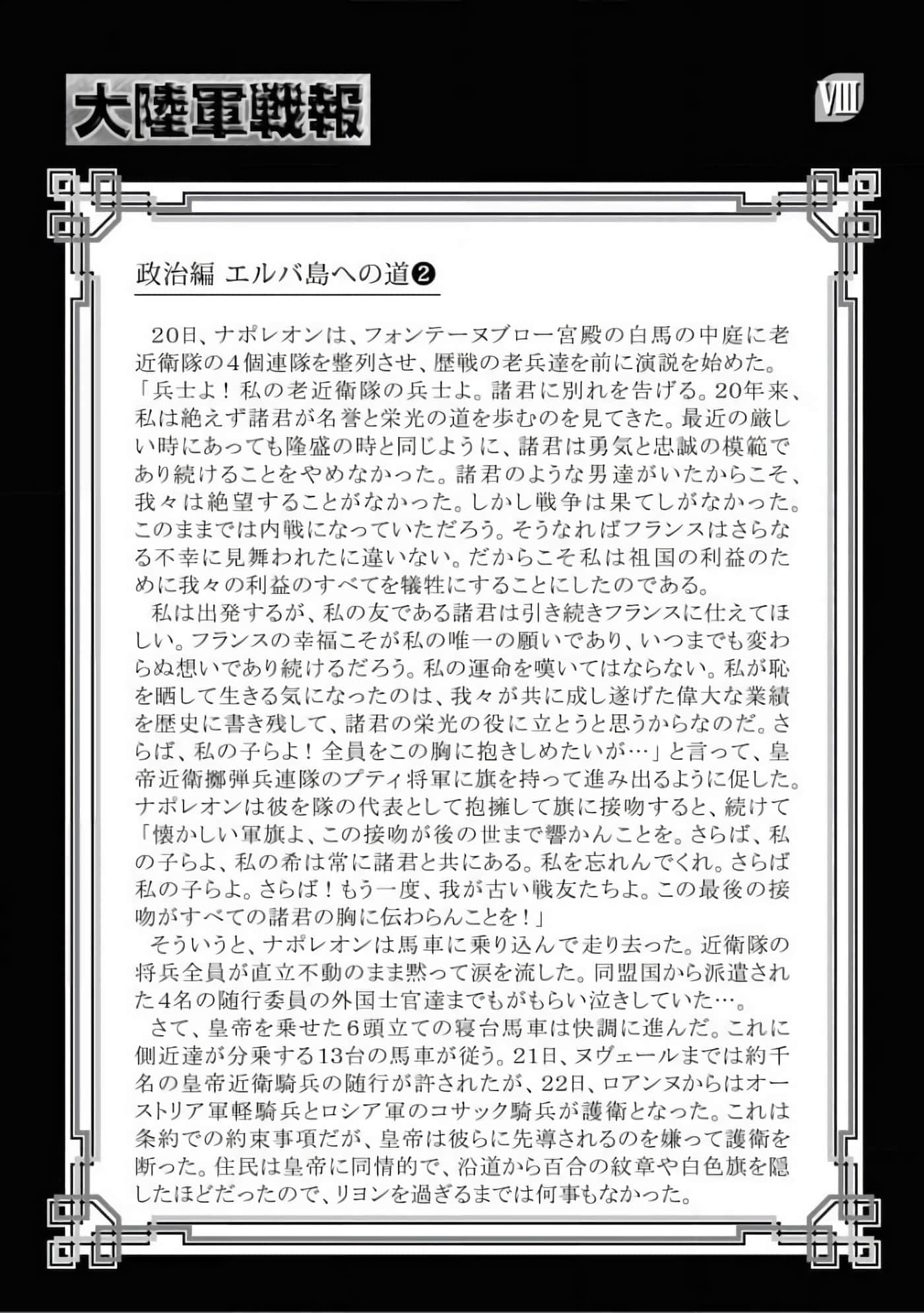 大陸軍戦報

VIII

政治編 エルバ島への道❷

20日、ナポレオンは、フォンテーヌブロー宮殿の白馬の中庭に老近衛隊の4個連隊を整列させ、歴戦の老兵達を前に演説を始めた。「兵士よ！私の老近衛隊の兵士よ。諸君に別れを告げる。20年来、私は絶えず諸君が名誉と栄光の道を歩むのを見てきた。最近の厳しい時にあっても隆盛の時と同じように、諸君は勇気と忠誠の模範であり続けることをやめなかった。諸君のような男達がいたからこそ、我々は絶望することがなかった。しかし戦争は果てしがなかった。このままでは内戦になっていただろう。そうなればフランスはさらなる不幸に見舞われたに違いない。だからこそ私は祖国の利益のために我々の利益のすべてを犠牲にすることにしたのである。

私は出発するが、私の友である諸君は引き続きフランスに仕えてほしい。フランスの幸福こそが私の唯一の願いであり、いつまでも変わらぬ想いであり続けるだろう。私の運命を嘆いてはならない。私が恥を晒して生きる気になったのは、我々が共に成し遂げた偉大な業績を歴史に書き残して、諸君の栄光の役に立とうと思うからなのだ。さらば、私の子らよ！全員をこの胸に抱きしめたいが…」と言って、皇帝近衛擲弾兵連隊のプティ将軍に旗を持って進み出るように促した。ナポレオンは彼を隊の代表として抱擁して旗に接吻すると、続けて「懐かしい軍旗よ、この接吻が後の世まで響かんことを。さらば、私の子らよ、私の希は常に諸君と共にある。私を忘れんでくれ。さらば私の子らよ。さらば！もう一度、我が古い戦友たちよ。この最後の接吻がすべての諸君の胸に伝わらんことを！」

そういうと、ナポレオンは馬車に乗り込んで走り去った。近衛隊の将兵全員が直立不動のまま黙って涙を流した。同盟国から派遣された4名の随行委員の外国士官達までもがもらい泣きしていた…。

さて、皇帝を乗せた6頭立ての寝台馬車は快調に進んだ。これに側近達が分乗する13台の馬車が従う。21日、ヌヴェールまでは約千名の皇帝近衛騎兵の随行が許されたが、22日、ロアンヌからはオーストリア軍軽騎兵とロシア軍のコサック騎兵が護衛となった。これは条約での約束事項だが、皇帝は彼らに先導されるのを嫌って護衛を断った。住民は皇帝に同情的で、沿道から百合の紋章や白色旗を隠したほどだったので、リヨンを過ぎるまでは何事もなかった。